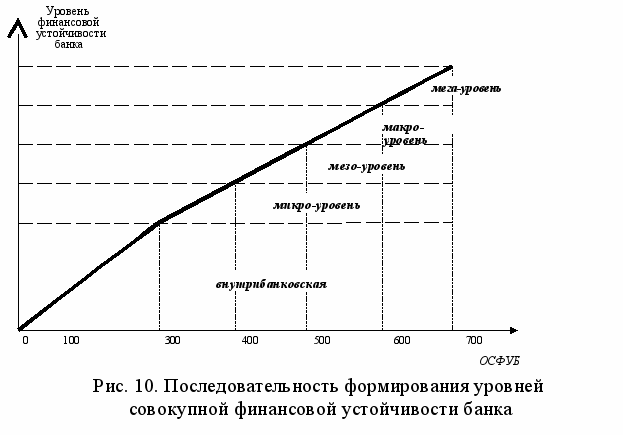 Уровень финансовой устойчивости банка

мега-уровень

макро-уровень

мезо-уровень

микро-уровень

внутрибанковская

0
100
300
400
500
600
700

ОСФУБ

Рис. 10. Последовательность формирования уровней совокупной финансовой устойчивости банка